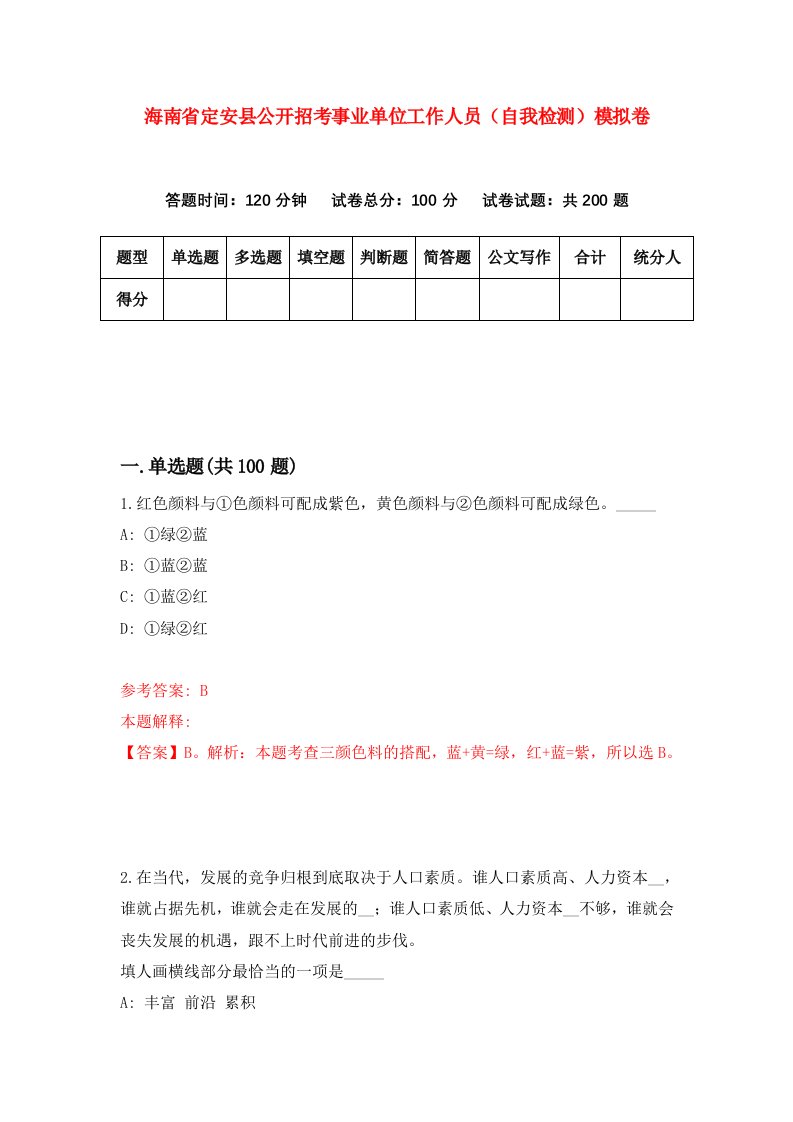 海南省定安县公开招考事业单位工作人员（自我检测）模拟卷

答题时间：120 分钟　试卷总分：100 分　试卷试题：共 200 题

| 题型 | 单选题 | 多选题 | 填空题 | 判断题 | 简答题 | 公文写作 | 合计 | 统分人 |
|---|---|---|---|---|---|---|---|---|
| 得分 | | | | | | | | |

一.单选题(共 100 题)

1.红色颜料与①色颜料可配成紫色，黄色颜料与②色颜料可配成绿色。_____

A: ①绿②蓝

B: ①蓝②蓝

C: ①蓝②红

D: ①绿②红

参考答案: B

本题解释:

【答案】B。解析：本题考查三颜色料的搭配，蓝+黄=绿，红+蓝=紫，所以选 B。

2.在当代，发展的竞争归根到底取决于人口素质。谁人口素质高、人力资本__，谁就占据先机，谁就会走在发展的__；谁人口素质低、人力资本__不够，谁就会丧失发展的机遇，跟不上时代前进的步伐。

填人画横线部分最恰当的一项是_____

A: 丰富 前沿 累积